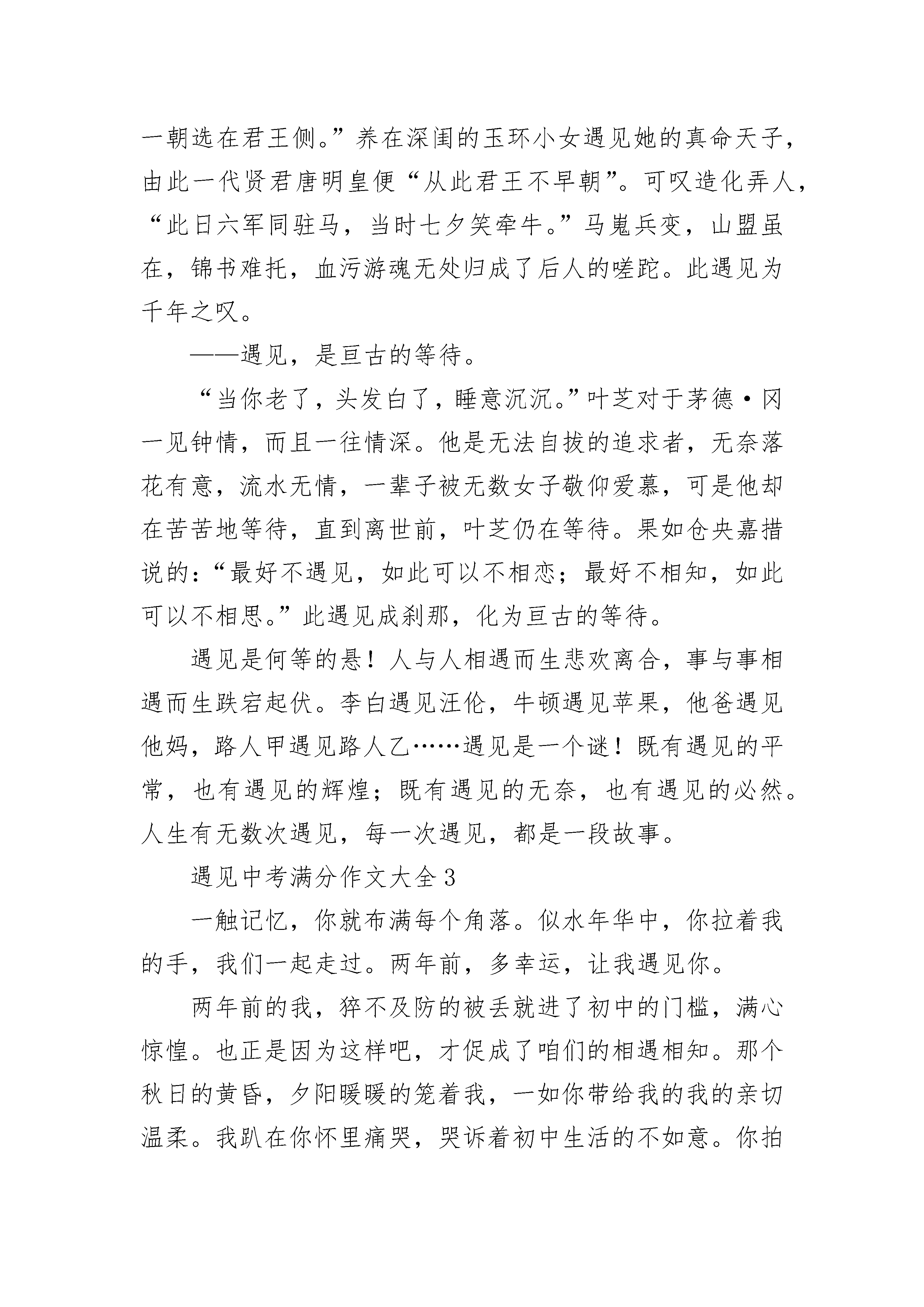 一朝选在君王侧。”养在深闺的玉环小女遇见她的真命天子，由此一代贤君唐明皇便“从此君王不早朝”。可叹造化弄人，“此日六军同驻马，当时七夕笑牵牛。”马嵬兵变，山盟虽在，锦书难托，血污游魂无处归成了后人的嗟跎。此遇见为千年之叹。

——遇见，是亘古的等待。

“当你老了，头发白了，睡意沉沉。”叶芝对于茅德·冈一见钟情，而且一往情深。他是无法自拔的追求者，无奈落花有意，流水无情，一辈子被无数女子敬仰爱慕，可是他却在苦苦地等待，直到离世前，叶芝仍在等待。果如仓央嘉措说的：“最好不遇见，如此可以不相恋；最好不相知，如此可以不相思。”此遇见成刹那，化为亘古的等待。

遇见是何等的悬！人与人相遇而生悲欢离合，事与事相遇而生跌宕起伏。李白遇见汪伦，牛顿遇见苹果，他爸遇见他妈，路人甲遇见路人乙……遇见是一个谜！既有遇见的平常，也有遇见的辉煌；既有遇见的无奈，也有遇见的必然。人生有无数次遇见，每一次遇见，都是一段故事。

遇见中考满分作文大全3

一触记忆，你就布满每个角落。似水年华中，你拉着我的手，我们一起走过。两年前，多幸运，让我遇见你。

两年前的我，猝不及防的被丢就进了初中的门槛，满心惊惶。也正是因为这样吧，才促成了咱们的相遇相知。那个秋日的黄昏，夕阳暖暖的笼着我，一如你带给我的我的亲切温柔。我趴在你怀里痛哭，哭诉着初中生活的不如意。你拍